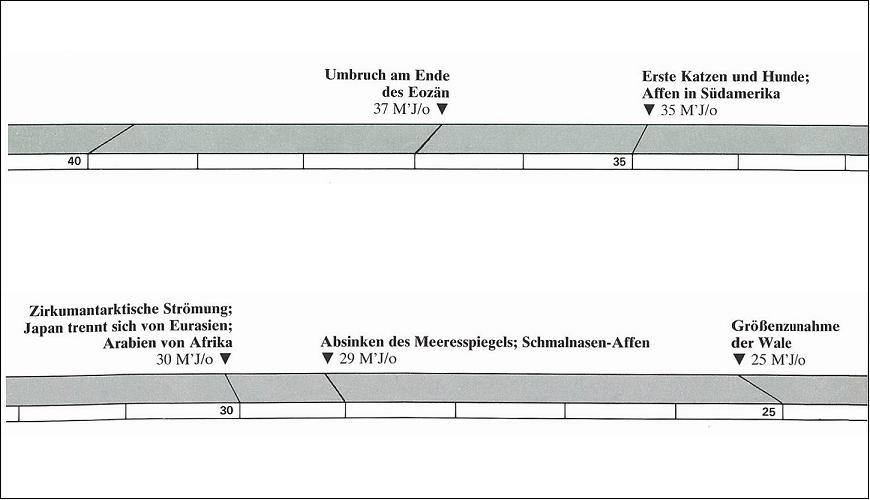 Umbruch am Ende des Eozän
37 M'J/o ▼

Erste Katzen und Hunde; Affen in Südamerika
▼ 35 M'J/o

40

35

Zirkumantarktische Strömung; Japan trennt sich von Eurasien; Arabien von Afrika
30 M'J/o ▼

Absinken des Meeresspiegels; Schmalnasen-Affen
▼ 29 M'J/o

Größenzunahme der Wale
▼ 25 M'J/o

30

25